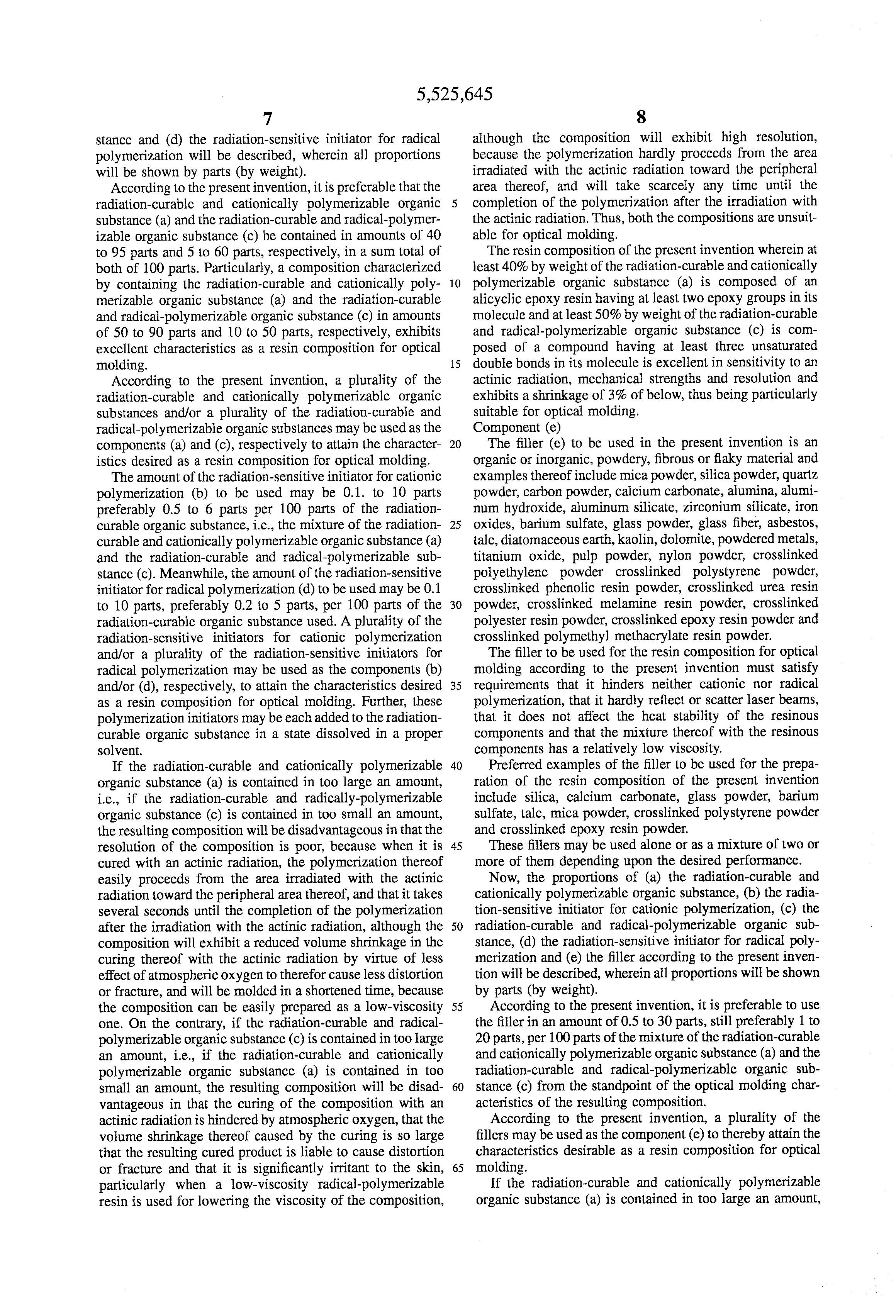 5,525,645

7

stance and (d) the radiation-sensitive initiator for radical polymerization will be described, wherein all proportions will be shown by parts (by weight).

According to the present invention, it is preferable that the radiation-curable and cationically polymerizable organic substance (a) and the radiation-curable and radical-polymerizable organic substance (c) be contained in amounts of 40 to 95 parts and 5 to 60 parts, respectively, in a sum total of both of 100 parts. Particularly, a composition characterized by containing the radiation-curable and cationically polymerizable organic substance (a) and the radiation-curable and radical-polymerizable organic substance (c) in amounts of 50 to 90 parts and 10 to 50 parts, respectively, exhibits excellent characteristics as a resin composition for optical molding.

According to the present invention, a plurality of the radiation-curable and cationically polymerizable organic substances and/or a plurality of the radiation-curable and radical-polymerizable organic substances may be used as the components (a) and (c), respectively to attain the characteristics desired as a resin composition for optical molding.

The amount of the radiation-sensitive initiator for cationic polymerization (b) to be used may be 0.1. to 10 parts preferably 0.5 to 6 parts per 100 parts of the radiation-curable organic substance, i.e., the mixture of the radiation-curable and cationically polymerizable organic substance (a) and the radiation-curable and radical-polymerizable substance (c). Meanwhile, the amount of the radiation-sensitive initiator for radical polymerization (d) to be used may be 0.1 to 10 parts, preferably 0.2 to 5 parts, per 100 parts of the radiation-curable organic substance used. A plurality of the radiation-sensitive initiators for cationic polymerization and/or a plurality of the radiation-sensitive initiators for radical polymerization may be used as the components (b) and/or (d), respectively, to attain the characteristics desired as a resin composition for optical molding. Further, these polymerization initiators may be each added to the radiation-curable organic substance in a state dissolved in a proper solvent.

If the radiation-curable and cationically polymerizable organic substance (a) is contained in too large an amount, i.e., if the radiation-curable and radically-polymerizable organic substance (c) is contained in too small an amount, the resulting composition will be disadvantageous in that the resolution of the composition is poor, because when it is cured with an actinic radiation, the polymerization thereof easily proceeds from the area irradiated with the actinic radiation toward the peripheral area thereof, and that it takes several seconds until the completion of the polymerization after the irradiation with the actinic radiation, although the composition will exhibit a reduced volume shrinkage in the curing thereof with the actinic radiation by virtue of less effect of atmospheric oxygen to therefor cause less distortion or fracture, and will be molded in a shortened time, because the composition can be easily prepared as a low-viscosity one. On the contrary, if the radiation-curable and radical-polymerizable organic substance (c) is contained in too large an amount, i.e., if the radiation-curable and cationically polymerizable organic substance (a) is contained in too small an amount, the resulting composition will be disadvantageous in that the curing of the composition with an actinic radiation is hindered by atmospheric oxygen, that the volume shrinkage thereof caused by the curing is so large that the resulting cured product is liable to cause distortion or fracture and that it is significantly irritant to the skin, particularly when a low-viscosity radical-polymerizable resin is used for lowering the viscosity of the composition,

5
10
15
20
25
30
35
40
45
50
55
60
65

8

although the composition will exhibit high resolution, because the polymerization hardly proceeds from the area irradiated with the actinic radiation toward the peripheral area thereof, and will take scarcely any time until the completion of the polymerization after the irradiation with the actinic radiation. Thus, both the compositions are unsuitable for optical molding.

The resin composition of the present invention wherein at least 40% by weight of the radiation-curable and cationically polymerizable organic substance (a) is composed of an alicyclic epoxy resin having at least two epoxy groups in its molecule and at least 50% by weight of the radiation-curable and radical-polymerizable organic substance (c) is composed of a compound having at least three unsaturated double bonds in its molecule is excellent in sensitivity to an actinic radiation, mechanical strengths and resolution and exhibits a shrinkage of 3% of below, thus being particularly suitable for optical molding.

Component (e)

The filler (e) to be used in the present invention is an organic or inorganic, powdery, fibrous or flaky material and examples thereof include mica powder, silica powder, quartz powder, carbon powder, calcium carbonate, alumina, aluminum hydroxide, aluminum silicate, zirconium silicate, iron oxides, barium sulfate, glass powder, glass fiber, asbestos, talc, diatomaceous earth, kaolin, dolomite, powdered metals, titanium oxide, pulp powder, nylon powder, crosslinked polyethylene powder crosslinked polystyrene powder, crosslinked phenolic resin powder, crosslinked urea resin powder, crosslinked melamine resin powder, crosslinked polyester resin powder, crosslinked epoxy resin powder and crosslinked polymethyl methacrylate resin powder.

The filler to be used for the resin composition for optical molding according to the present invention must satisfy requirements that it hinders neither cationic nor radical polymerization, that it hardly reflect or scatter laser beams, that it does not affect the heat stability of the resinous components and that the mixture thereof with the resinous components has a relatively low viscosity.

Preferred examples of the filler to be used for the preparation of the resin composition of the present invention include silica, calcium carbonate, glass powder, barium sulfate, talc, mica powder, crosslinked polystyrene powder and crosslinked epoxy resin powder.

These fillers may be used alone or as a mixture of two or more of them depending upon the desired performance.

Now, the proportions of (a) the radiation-curable and cationically polymerizable organic substance, (b) the radiation-sensitive initiator for cationic polymerization, (c) the radiation-curable and radical-polymerizable organic substance, (d) the radiation-sensitive initiator for radical polymerization and (e) the filler according to the present invention will be described, wherein all proportions will be shown by parts (by weight).

According to the present invention, it is preferable to use the filler in an amount of 0.5 to 30 parts, still preferably 1 to 20 parts, per 100 parts of the mixture of the radiation-curable and cationically polymerizable organic substance (a) and the radiation-curable and radical-polymerizable organic substance (c) from the standpoint of the optical molding characteristics of the resulting composition.

According to the present invention, a plurality of the fillers may be used as the component (e) to thereby attain the characteristics desirable as a resin composition for optical molding.

If the radiation-curable and cationically polymerizable organic substance (a) is contained in too large an amount,